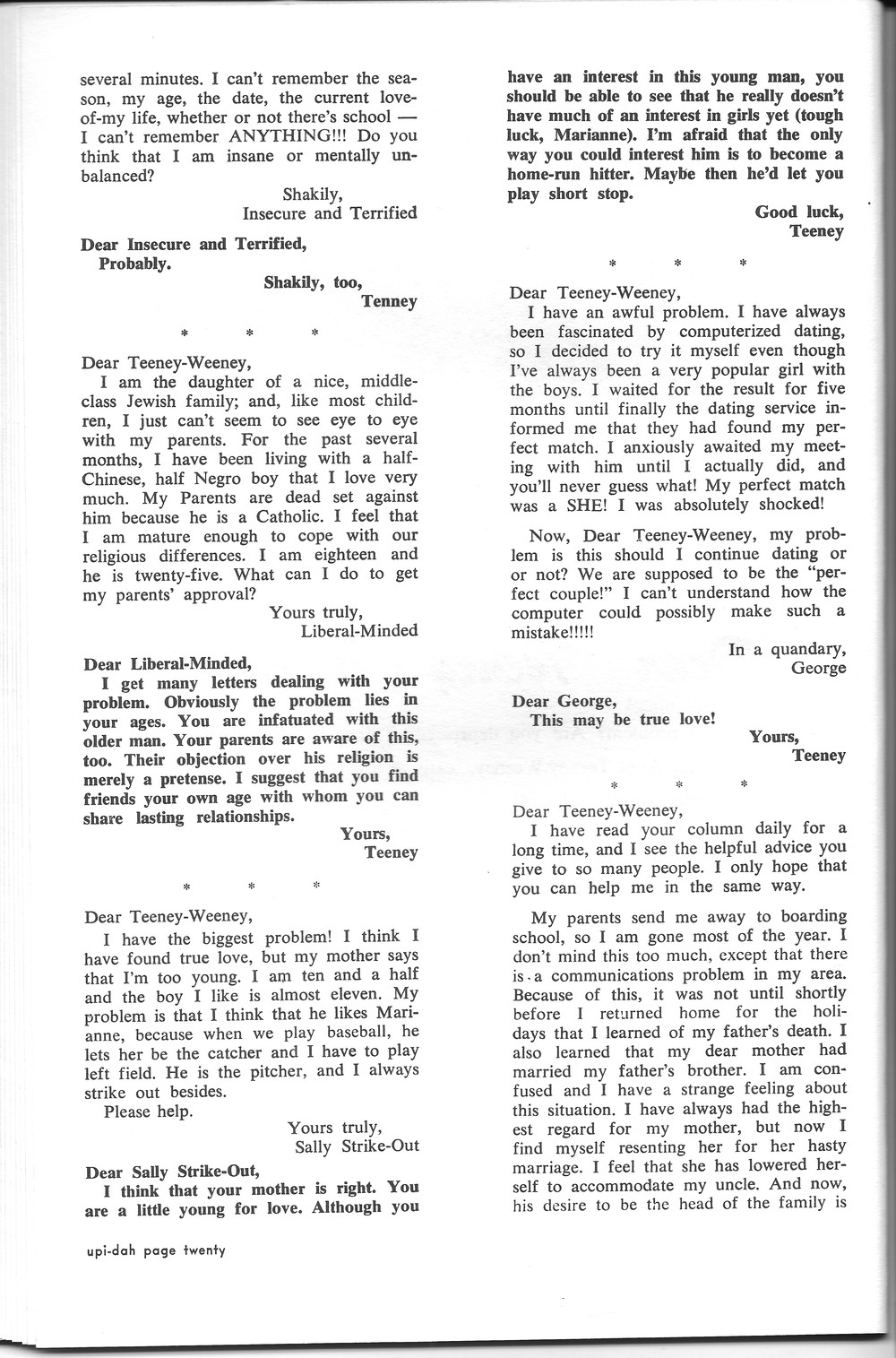 several minutes. I can't remember the season, my age, the date, the current love-of-my life, whether or not there's school — I can't remember ANYTHING!!! Do you think that I am insane or mentally unbalanced?

Shakily,
Insecure and Terrified

Dear Insecure and Terrified,
Probably.

Shakily, too,
Tenney

* * *

Dear Teeney-Weeney,
I am the daughter of a nice, middle-class Jewish family; and, like most children, I just can't seem to see eye to eye with my parents. For the past several months, I have been living with a half-Chinese, half Negro boy that I love very much. My Parents are dead set against him because he is a Catholic. I feel that I am mature enough to cope with our religious differences. I am eighteen and he is twenty-five. What can I do to get my parents' approval?

Yours truly,
Liberal-Minded

Dear Liberal-Minded,
I get many letters dealing with your problem. Obviously the problem lies in your ages. You are infatuated with this older man. Your parents are aware of this, too. Their objection over his religion is merely a pretense. I suggest that you find friends your own age with whom you can share lasting relationships.

Yours,
Teeney

* * *

Dear Teeney-Weeney,
I have the biggest problem! I think I have found true love, but my mother says that I'm too young. I am ten and a half and the boy I like is almost eleven. My problem is that I think that he likes Marianne, because when we play baseball, he lets her be the catcher and I have to play left field. He is the pitcher, and I always strike out besides.
Please help.

Yours truly,
Sally Strike-Out

Dear Sally Strike-Out,
I think that your mother is right. You are a little young for love. Although you have an interest in this young man, you should be able to see that he really doesn't have much of an interest in girls yet (tough luck, Marianne). I'm afraid that the only way you could interest him is to become a home-run hitter. Maybe then he'd let you play short stop.

Good luck,
Teeney

* * *

Dear Teeney-Weeney,
I have an awful problem. I have always been fascinated by computerized dating, so I decided to try it myself even though I've always been a very popular girl with the boys. I waited for the result for five months until finally the dating service informed me that they had found my perfect match. I anxiously awaited my meeting with him until I actually did, and you'll never guess what! My perfect match was a SHE! I was absolutely shocked!

Now, Dear Teeney-Weeney, my problem is this should I continue dating or or not? We are supposed to be the "perfect couple!" I can't understand how the computer could possibly make such a mistake!!!!!

In a quandary,
George

Dear George,
This may be true love!

Yours,
Teeney

* * *

Dear Teeney-Weeney,
I have read your column daily for a long time, and I see the helpful advice you give to so many people. I only hope that you can help me in the same way.

My parents send me away to boarding school, so I am gone most of the year. I don't mind this too much, except that there is a communications problem in my area. Because of this, it was not until shortly before I returned home for the holidays that I learned of my father's death. I also learned that my dear mother had married my father's brother. I am confused and I have a strange feeling about this situation. I have always had the highest regard for my mother, but now I find myself resenting her for her hasty marriage. I feel that she has lowered herself to accommodate my uncle. And now, his desire to be the head of the family is

upi-dah page twenty